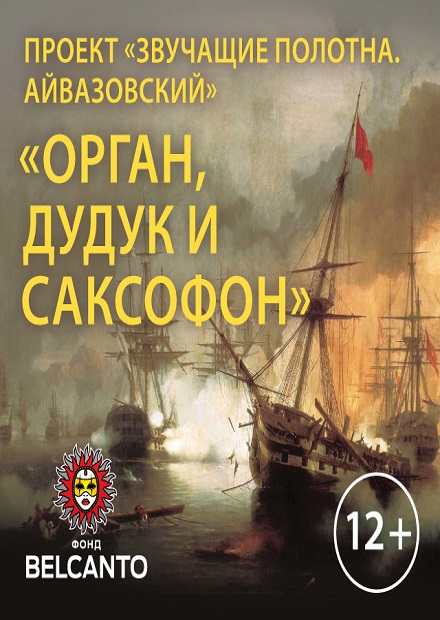 ПРОЕКТ «ЗВУЧАЩИЕ ПОЛОТНА. АЙВАЗОВСКИЙ»

«ОРГАН, ДУДУК И САКСОФОН»

ФОНД
BELCANTO

12+